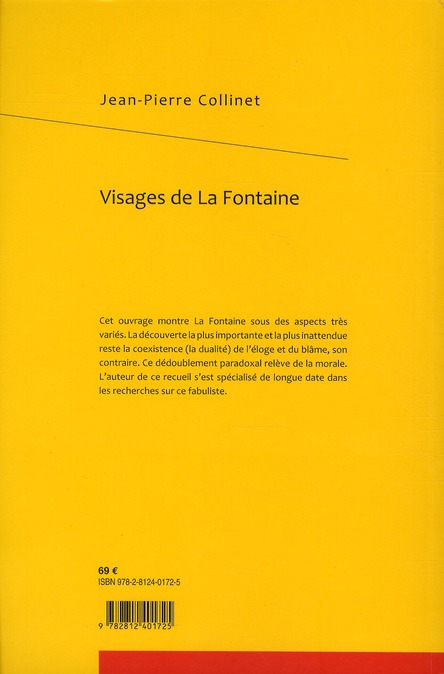 Jean-Pierre Collinet

Visages de La Fontaine

Cet ouvrage montre La Fontaine sous des aspects très variés. La découverte la plus importante et la plus inattendue reste la coexistence (la dualité) de l'éloge et du blâme, son contraire. Ce dédoublement paradoxal relève de la morale. L'auteur de ce recueil s'est spécialisé de longue date dans les recherches sur ce fabuliste.

69 €
ISBN 978-2-8124-0172-5

9 782812 401725